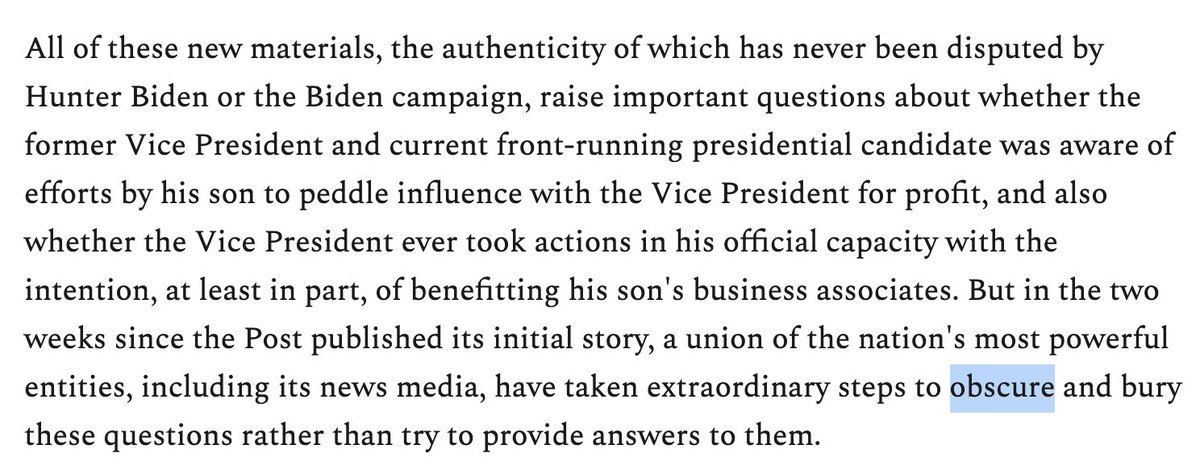 All of these new materials, the authenticity of which has never been disputed by Hunter Biden or the Biden campaign, raise important questions about whether the former Vice President and current front-running presidential candidate was aware of efforts by his son to peddle influence with the Vice President for profit, and also whether the Vice President ever took actions in his official capacity with the intention, at least in part, of benefitting his son's business associates. But in the two weeks since the Post published its initial story, a union of the nation's most powerful entities, including its news media, have taken extraordinary steps to obscure and bury these questions rather than try to provide answers to them.